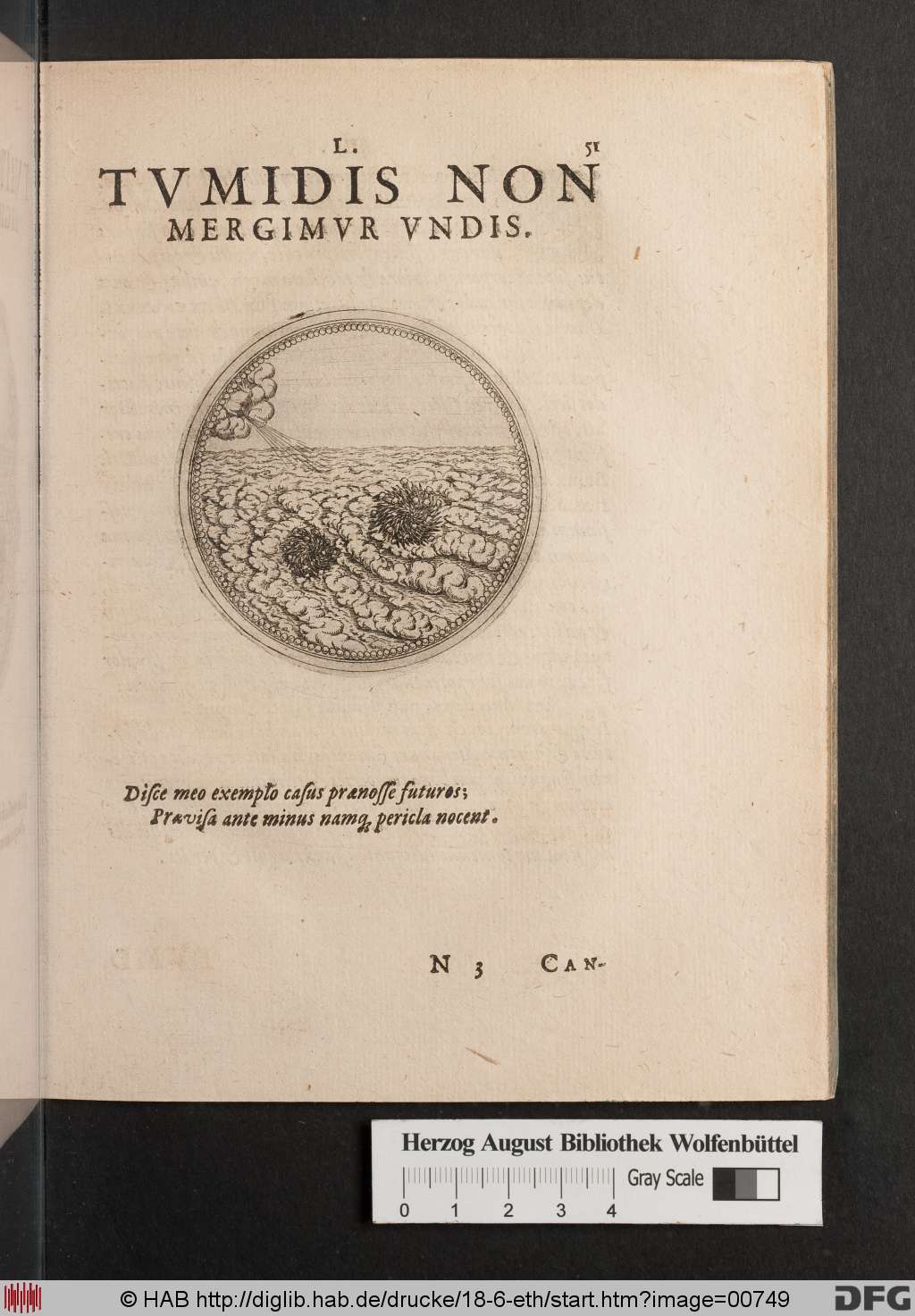 L. 51

TVMIDIS NON MERGIMVR VNDIS.

Disce meo exemplo casus prænosse futuros;
Prævisa ante minus namq; pericla nocent.

N 3 CAN-

Herzog August Bibliothek Wolfenbüttel

Gray Scale

0 1 2 3 4

© HAB http://diglib.hab.de/drucke/18-6-eth/start.htm?image=00749

DFG